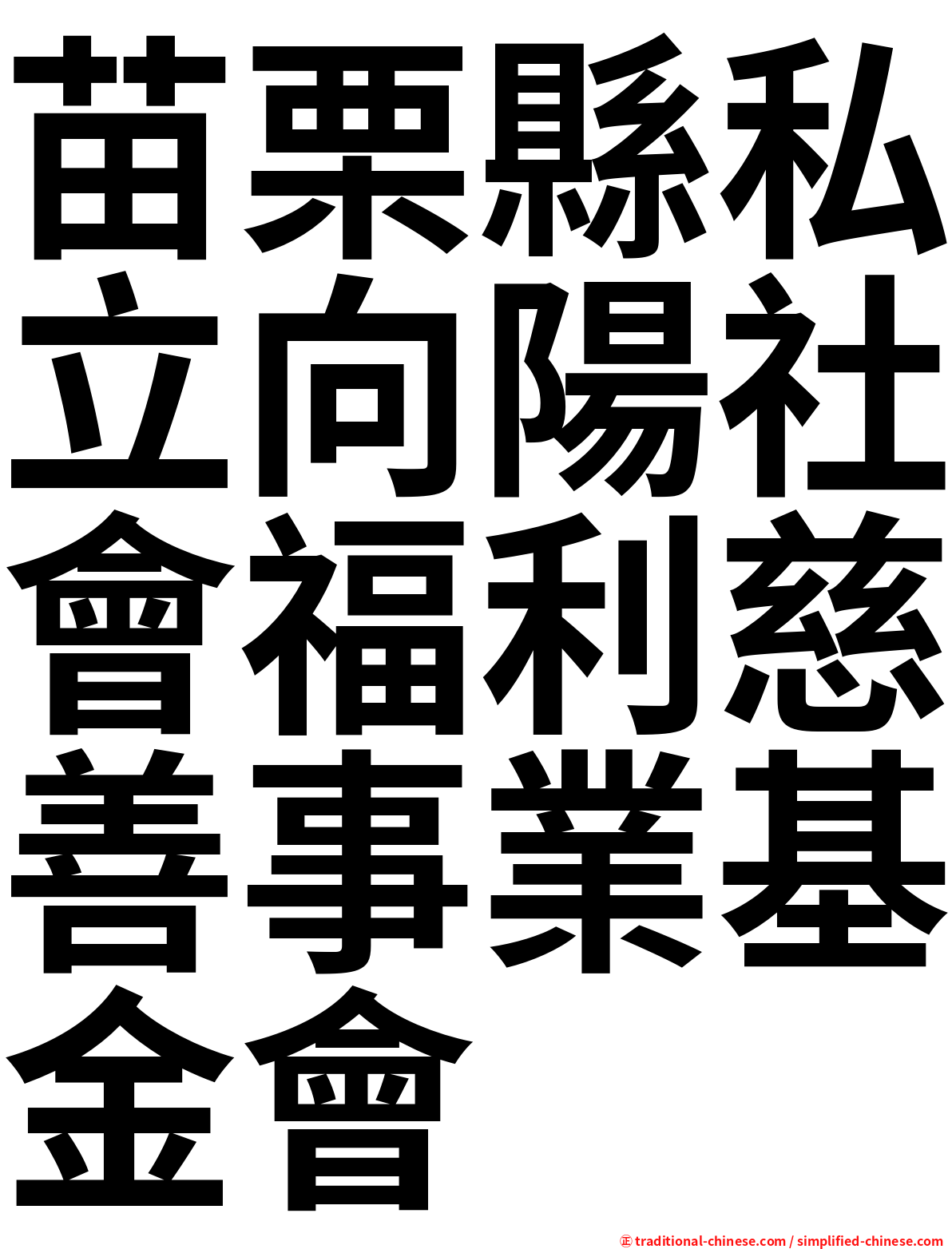 苗栗縣私立向陽社會福利慈善事業基金會

㊣ traditional-chinese.com / simplified-chinese.com